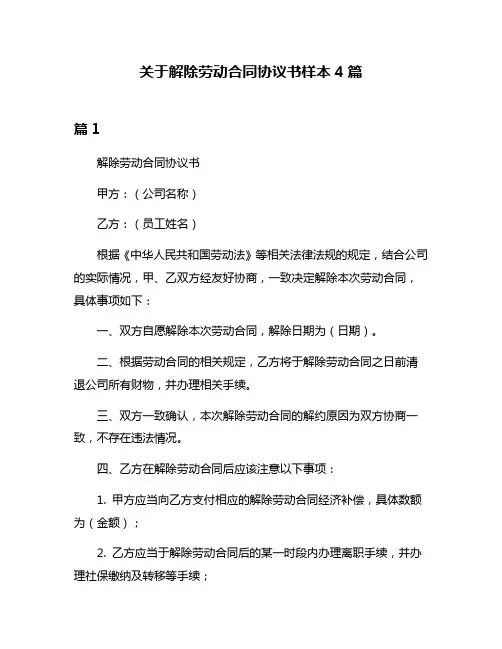 关于解除劳动合同协议书样本 4 篇

篇 1

解除劳动合同协议书

甲方：（公司名称）

乙方：（员工姓名）

根据《中华人民共和国劳动法》等相关法律法规的规定，结合公司的实际情况，甲、乙双方经友好协商，一致决定解除本次劳动合同，具体事项如下：

一、双方自愿解除本次劳动合同，解除日期为（日期）。

二、根据劳动合同的相关规定，乙方将于解除劳动合同之日前清退公司所有财物，并办理相关手续。

三、双方一致确认，本次解除劳动合同的解约原因为双方协商一致，不存在违法情况。

四、乙方在解除劳动合同后应该注意以下事项：

1. 甲方应当向乙方支付相应的解除劳动合同经济补偿，具体数额为（金额）；

2. 乙方应当于解除劳动合同后的某一时段内办理离职手续，并办理社保缴纳及转移等手续；